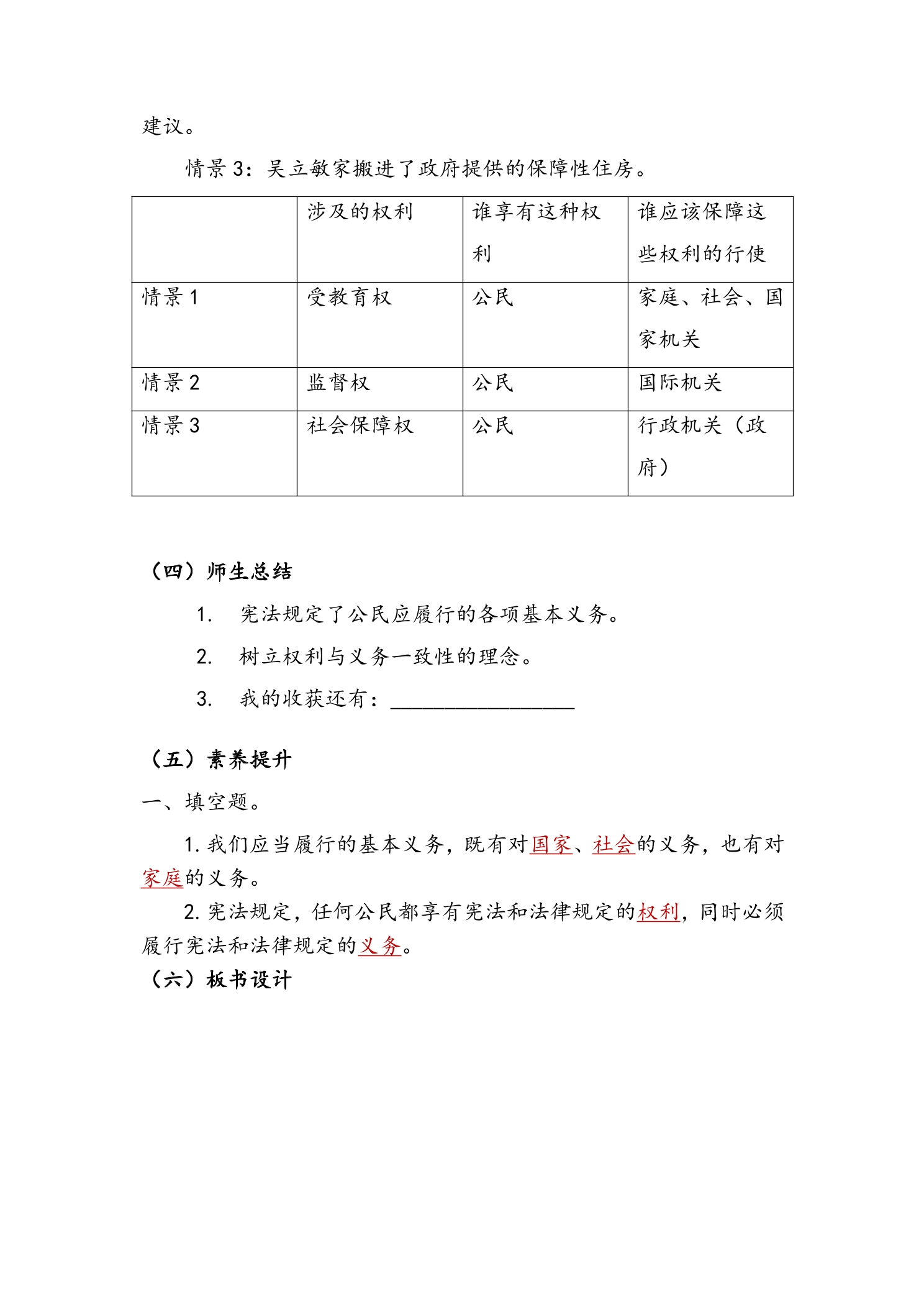 建议。

情景3：吴立敏家搬进了政府提供的保障性住房。

|  | 涉及的权利 | 谁享有这种权利 | 谁应该保障这些权利的行使 |
|---|---|---|---|
| 情景1 | 受教育权 | 公民 | 家庭、社会、国家机关 |
| 情景2 | 监督权 | 公民 | 国际机关 |
| 情景3 | 社会保障权 | 公民 | 行政机关（政府） |

（四）师生总结

1.　宪法规定了公民应履行的各项基本义务。

2.　树立权利与义务一致性的理念。

3.　我的收获还有：____

（五）素养提升

一、填空题。

1.我们应当履行的基本义务，既有对国家、社会的义务，也有对家庭的义务。

2.宪法规定，任何公民都享有宪法和法律规定的权利，同时必须履行宪法和法律规定的义务。

（六）板书设计